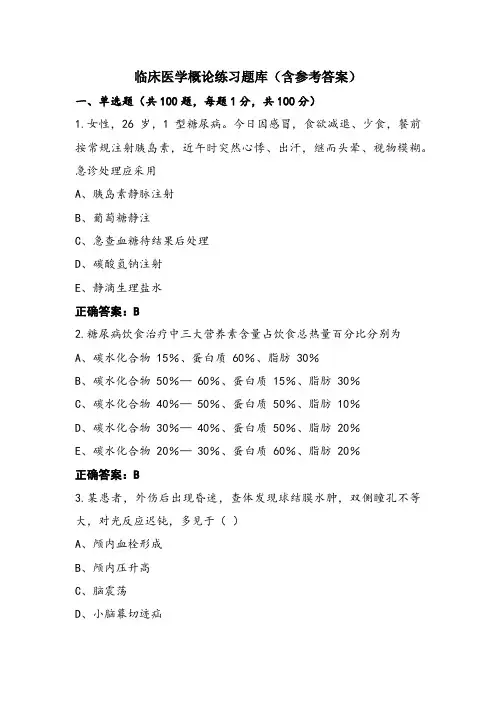 临床医学概论练习题库（含参考答案）

一、单选题（共100题，每题1分，共100分）

1.女性，26岁，1型糖尿病。今日因感冒，食欲减退、少食，餐前按常规注射胰岛素，近午时突然心悸、出汗，继而头晕、视物模糊。急诊处理应采用

A、胰岛素静脉注射

B、葡萄糖静注

C、急查血糖待结果后处理

D、碳酸氢钠注射

E、静滴生理盐水

正确答案：B

2.糖尿病饮食治疗中三大营养素含量占饮食总热量百分比分别为

A、碳水化合物 15%、蛋白质 60%、脂肪 30%

B、碳水化合物 50%— 60%、蛋白质 15%、脂肪 30%

C、碳水化合物 40%— 50%、蛋白质 50%、脂肪 10%

D、碳水化合物 30%— 40%、蛋白质 50%、脂肪 20%

E、碳水化合物 20%— 30%、蛋白质 60%、脂肪 20%

正确答案：B

3.某患者，外伤后出现昏迷，查体发现球结膜水肿，双侧瞳孔不等大，对光反应迟钝，多见于（ ）

A、颅内血栓形成

B、颅内压升高

C、脑震荡

D、小脑幕切迹疝